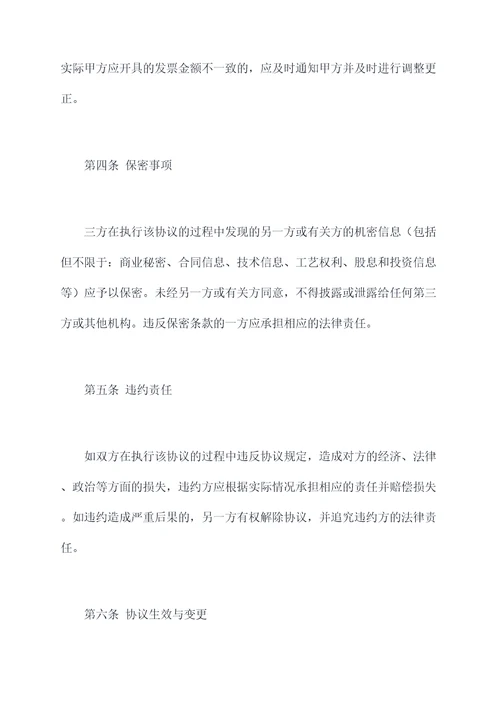 实际甲方应开具的发票金额不一致的，应及时通知甲方并及时进行调整更正。

第四条 保密事项

三方在执行该协议的过程中发现的另一方或有关方的机密信息（包括但不限于：商业秘密、合同信息、技术信息、工艺权利、股息和投资信息等）应予以保密。未经另一方或有关方同意，不得披露或泄露给任何第三方或其他机构。违反保密条款的一方应承担相应的法律责任。

第五条 违约责任

如双方在执行该协议的过程中违反协议规定，造成对方的经济、法律、政治等方面的损失，违约方应根据实际情况承担相应的责任并赔偿损失。如违约造成严重后果的，另一方有权解除协议，并追究违约方的法律责任。

第六条 协议生效与变更